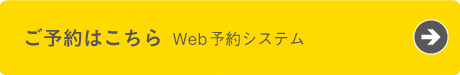 ご予約はこちら Web予約システム